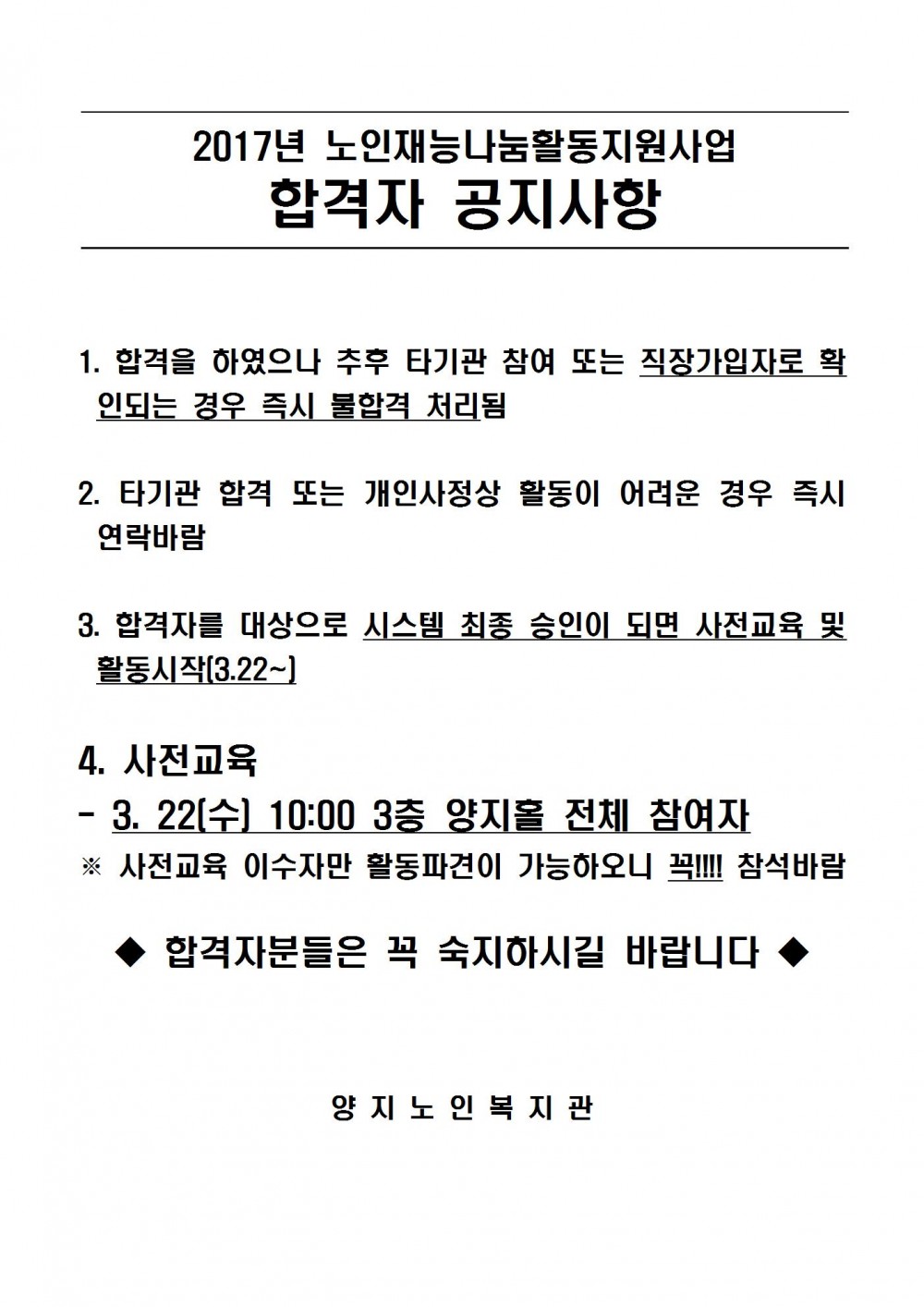 2017년 노인재능나눔활동지원사업
합격자 공지사항

1. 합격을 하였으나 추후 타기관 참여 또는 직장가입자로 확인되는 경우 즉시 불합격 처리됨

2. 타기관 합격 또는 개인사정상 활동이 어려운 경우 즉시 연락바람

3. 합격자를 대상으로 시스템 최종 승인이 되면 사전교육 및 활동시작(3.22~)

4. 사전교육
- 3. 22(수) 10:00 3층 양지홀 전체 참여자
※ 사전교육 이수자만 활동파견이 가능하오니 꼭!!!! 참석바람

◆ 합격자분들은 꼭 숙지하시길 바랍니다 ◆

양 지 노 인 복 지 관